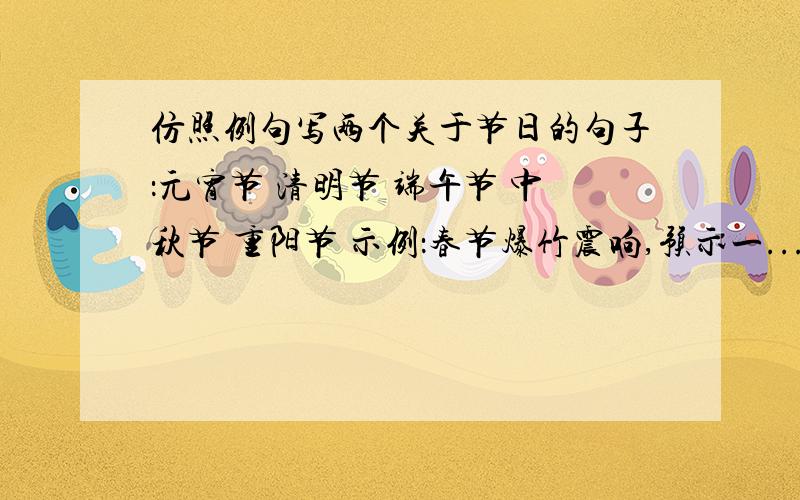 仿照例句写两个关于节日的句子:元宵节 清明节 端午节 中秋节 重阳节 示例:春节爆竹震响,预示一...